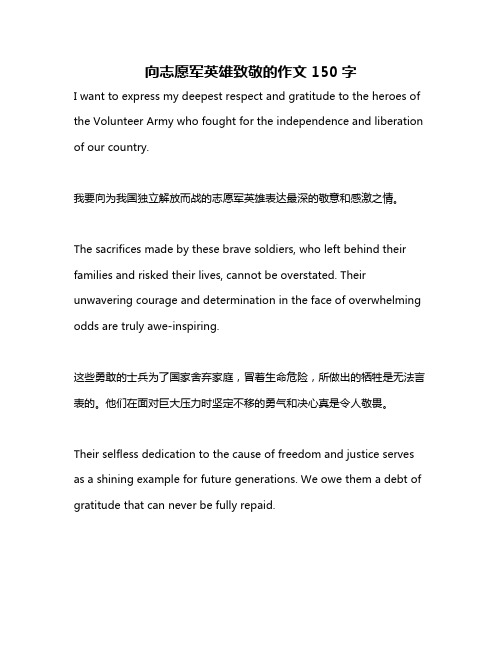 向志愿军英雄致敬的作文 150 字

I want to express my deepest respect and gratitude to the heroes of the Volunteer Army who fought for the independence and liberation of our country.

我要向为我国独立解放而战的志愿军英雄表达最深的敬意和感激之情。

The sacrifices made by these brave soldiers, who left behind their families and risked their lives, cannot be overstated. Their unwavering courage and determination in the face of overwhelming odds are truly awe-inspiring.

这些勇敢的士兵为了国家舍弃家庭，冒着生命危险，所做出的牺牲是无法言表的。他们在面对巨大压力时坚定不移的勇气和决心真是令人敬畏。

Their selfless dedication to the cause of freedom and justice serves as a shining example for future generations. We owe them a debt of gratitude that can never be fully repaid.